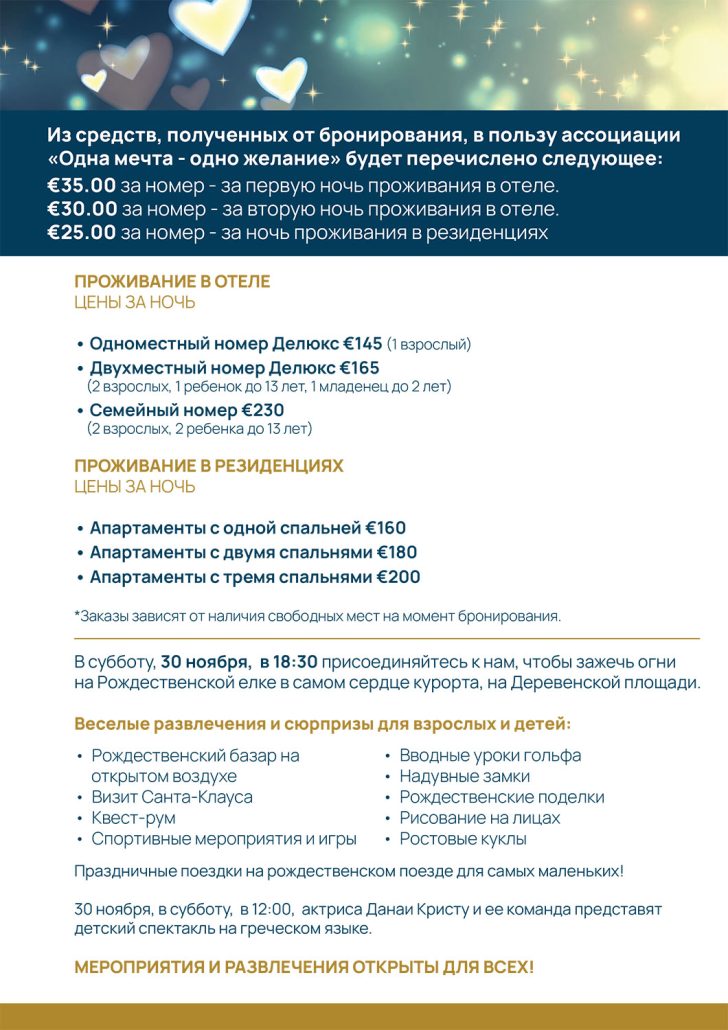 Из средств, полученных от бронирования, в пользу ассоциации «Одна мечта - одно желание» будет перечислено следующее:
€35.00 за номер - за первую ночь проживания в отеле.
€30.00 за номер - за вторую ночь проживания в отеле.
€25.00 за номер - за ночь проживания в резиденциях

ПРОЖИВАНИЕ В ОТЕЛЕ
ЦЕНЫ ЗА НОЧЬ

• Одноместный номер Делюкс €145 (1 взрослый)
• Двухместный номер Делюкс €165 (2 взрослых, 1 ребенок до 13 лет, 1 младенец до 2 лет)
• Семейный номер €230 (2 взрослых, 2 ребенка до 13 лет)

ПРОЖИВАНИЕ В РЕЗИДЕНЦИЯХ
ЦЕНЫ ЗА НОЧЬ

• Апартаменты с одной спальней €160
• Апартаменты с двумя спальнями €180
• Апартаменты с тремя спальнями €200

*Заказы зависят от наличия свободных мест на момент бронирования.

В субботу, 30 ноября, в 18:30 присоединяйтесь к нам, чтобы зажечь огни на Рождественской елке в самом сердце курорта, на Деревенской площади.

Веселые развлечения и сюрпризы для взрослых и детей:

• Рождественский базар на открытом воздухе
• Визит Санта-Клауса
• Квест-рум
• Спортивные мероприятия и игры

• Вводные уроки гольфа
• Надувные замки
• Рождественские поделки
• Рисование на лицах
• Ростовые куклы

Праздничные поездки на рождественском поезде для самых маленьких!

30 ноября, в субботу, в 12:00, актриса Данаи Кристу и ее команда представят детский спектакль на греческом языке.

МЕРОПРИЯТИЯ И РАЗВЛЕЧЕНИЯ ОТКРЫТЫ ДЛЯ ВСЕХ!